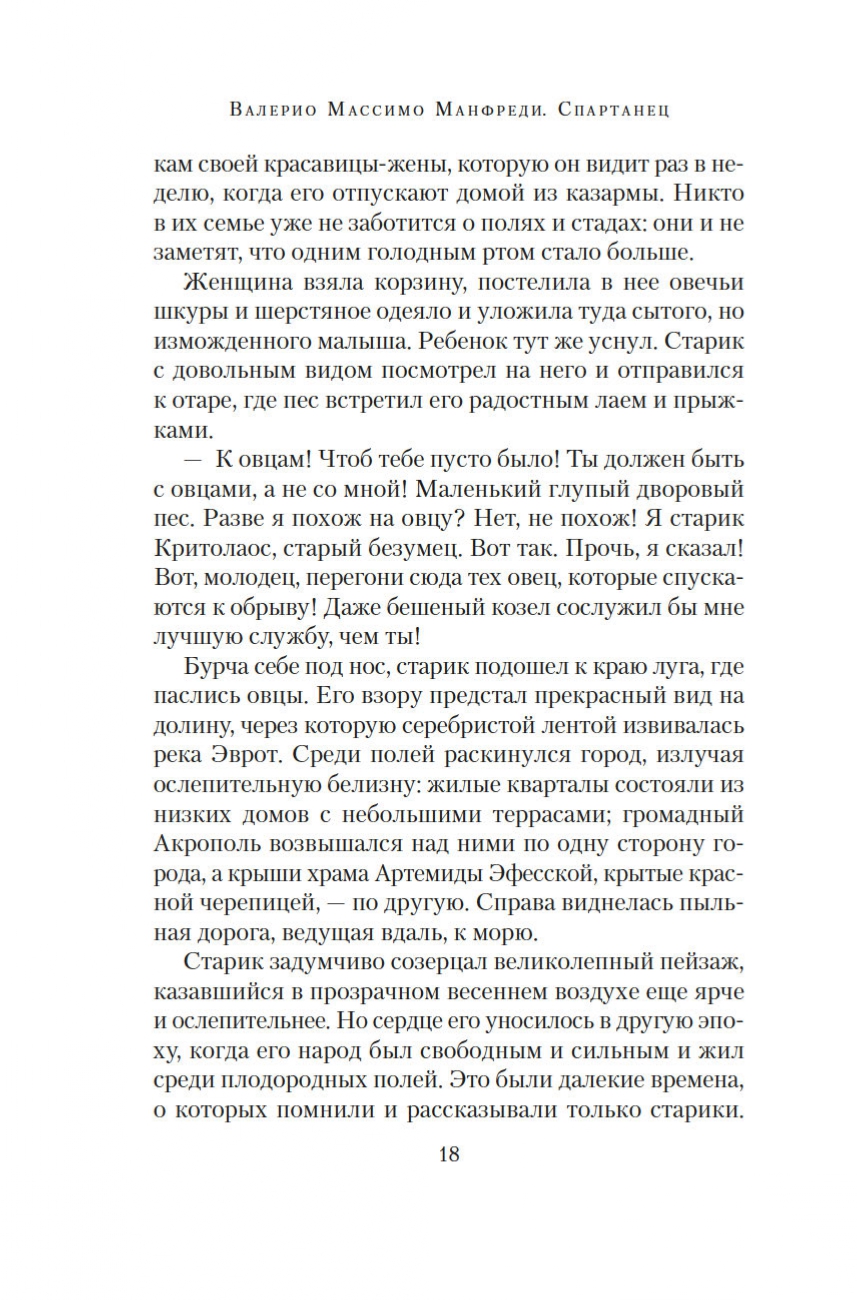 Валерио Массимо Манфреди. Спартанец

кам своей красавицы-жены, которую он видит раз в неделю, когда его отпускают домой из казармы. Никто в их семье уже не заботится о полях и стадах: они и не заметят, что одним голодным ртом стало больше.

Женщина взяла корзину, постелила в нее овечьи шкуры и шерстяное одеяло и уложила туда сытого, но изможденного малыша. Ребенок тут же уснул. Старик с довольным видом посмотрел на него и отправился к отаре, где пес встретил его радостным лаем и прыжками.

— К овцам! Чтоб тебе пусто было! Ты должен быть с овцами, а не со мной! Маленький глупый дворовый пес. Разве я похож на овцу? Нет, не похож! Я старик Критолаос, старый безумец. Вот так. Прочь, я сказал! Вот, молодец, перегони сюда тех овец, которые спускаются к обрыву! Даже бешеный козел сослужил бы мне лучшую службу, чем ты!

Бурча себе под нос, старик подошел к краю луга, где паслись овцы. Его взору предстал прекрасный вид на долину, через которую серебристой лентой извивалась река Эврот. Среди полей раскинулся город, излучая ослепительную белизну: жилые кварталы состояли из низких домов с небольшими террасами; громадный Акрополь возвышался над ними по одну сторону города, а крыши храма Артемиды Эфесской, крытые красной черепицей, — по другую. Справа виднелась пыльная дорога, ведущая вдаль, к морю.

Старик задумчиво созерцал великолепный пейзаж, казавшийся в прозрачном весеннем воздухе еще ярче и ослепительнее. Но сердце его уносилось в другую эпоху, когда его народ был свободным и сильным и жил среди плодородных полей. Это были далекие времена, о которых помнили и рассказывали только старики.

18